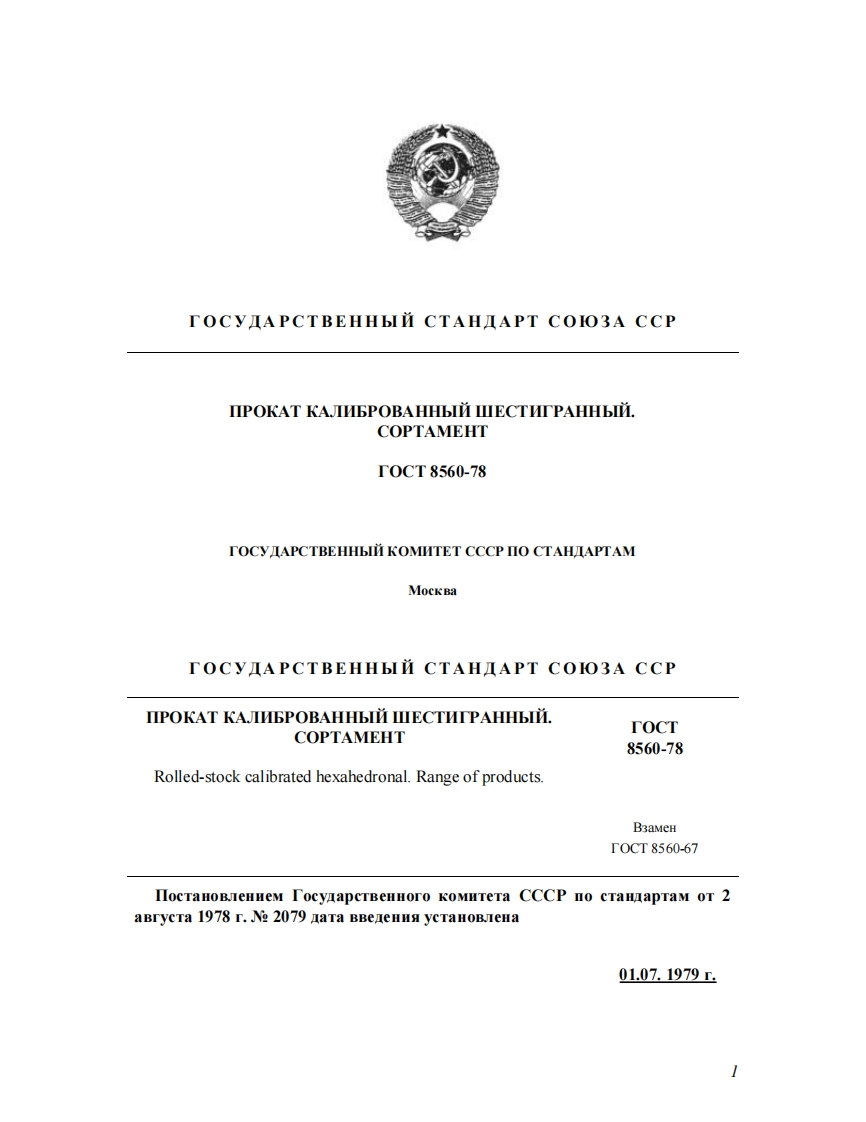 ГОСУДАРСТВЕННЫЙ СТАНДАРТ СОЮЗА ССР

ПРОКАТ КАЛИБРОВАННЫЙ ШЕСТИГРАННЫЙ. СОРТАМЕНТ

ГОСТ 8560-78

ГОСУДАРСТВЕННЫЙ КОМИТЕТ СССР ПО СТАНДАРТАМ

Москва

ГОСУДАРСТВЕННЫЙ СТАНДАРТ СОЮЗА ССР

ПРОКАТ КАЛИБРОВАННЫЙ ШЕСТИГРАННЫЙ. СОРТАМЕНТ

Rolled-stock calibrated hexahedronal. Range of products.

ГОСТ 8560-78

Взамен ГОСТ 8560-67

Постановлением Государственного комитета СССР по стандартам от 2 августа 1978 г. № 2079 дата введения установлена

01.07. 1979 г.

1